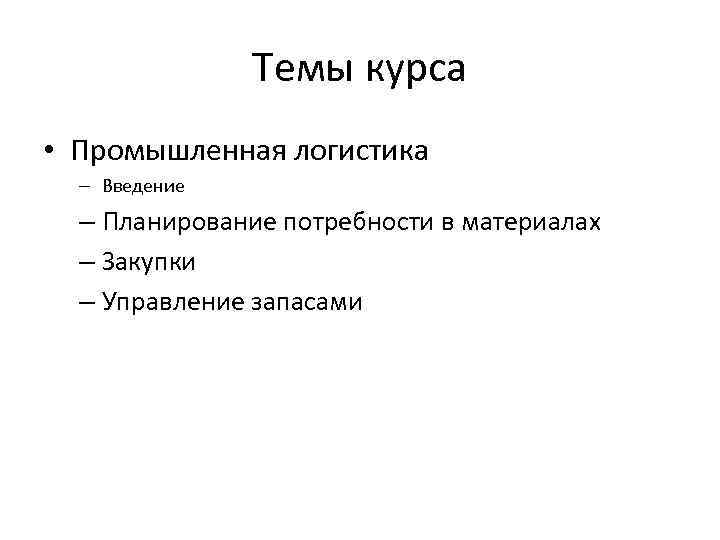 Темы курса

• Промышленная логистика
– Введение
– Планирование потребности в материалах
– Закупки
– Управление запасами